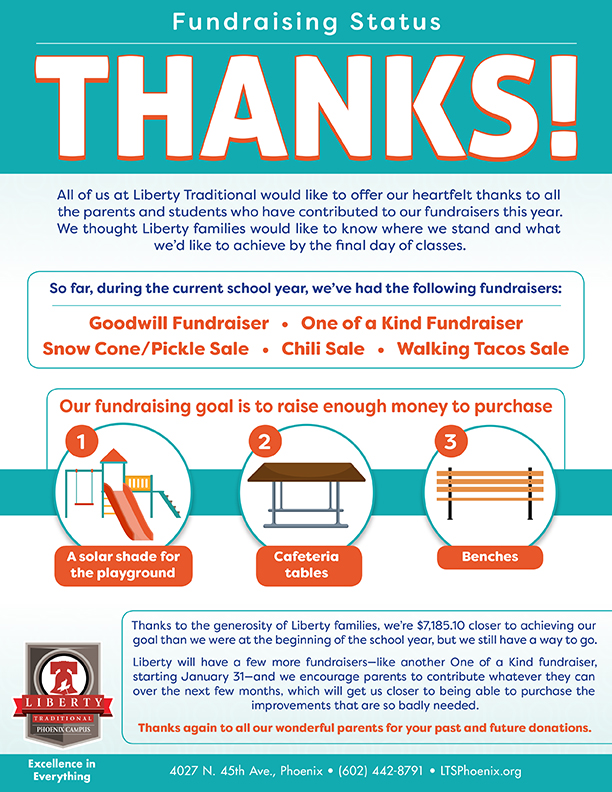 Fundraising Status

THANKS!

All of us at Liberty Traditional would like to offer our heartfelt thanks to all the parents and students who have contributed to our fundraisers this year. We thought Liberty families would like to know where we stand and what we'd like to achieve by the final day of classes.

So far, during the current school year, we've had the following fundraisers:

Goodwill Fundraiser • One of a Kind Fundraiser
Snow Cone/Pickle Sale • Chili Sale • Walking Tacos Sale

Our fundraising goal is to raise enough money to purchase

1
A solar shade for the playground

2
Cafeteria tables

3
Benches

Thanks to the generosity of Liberty families, we're $7,185.10 closer to achieving our goal than we were at the beginning of the school year, but we still have a way to go.

Liberty will have a few more fundraisers—like another One of a Kind fundraiser, starting January 31—and we encourage parents to contribute whatever they can over the next few months, which will get us closer to being able to purchase the improvements that are so badly needed.

Thanks again to all our wonderful parents for your past and future donations.

LIBERTY
TRADITIONAL
PHOENIX CAMPUS

Excellence in Everything

4027 N. 45th Ave., Phoenix • (602) 442-8791 • LTSPhoenix.org